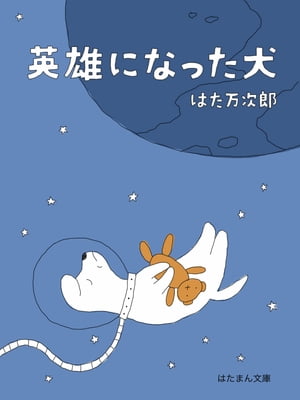 英雄になった犬

はた万次郎

はたまん文庫